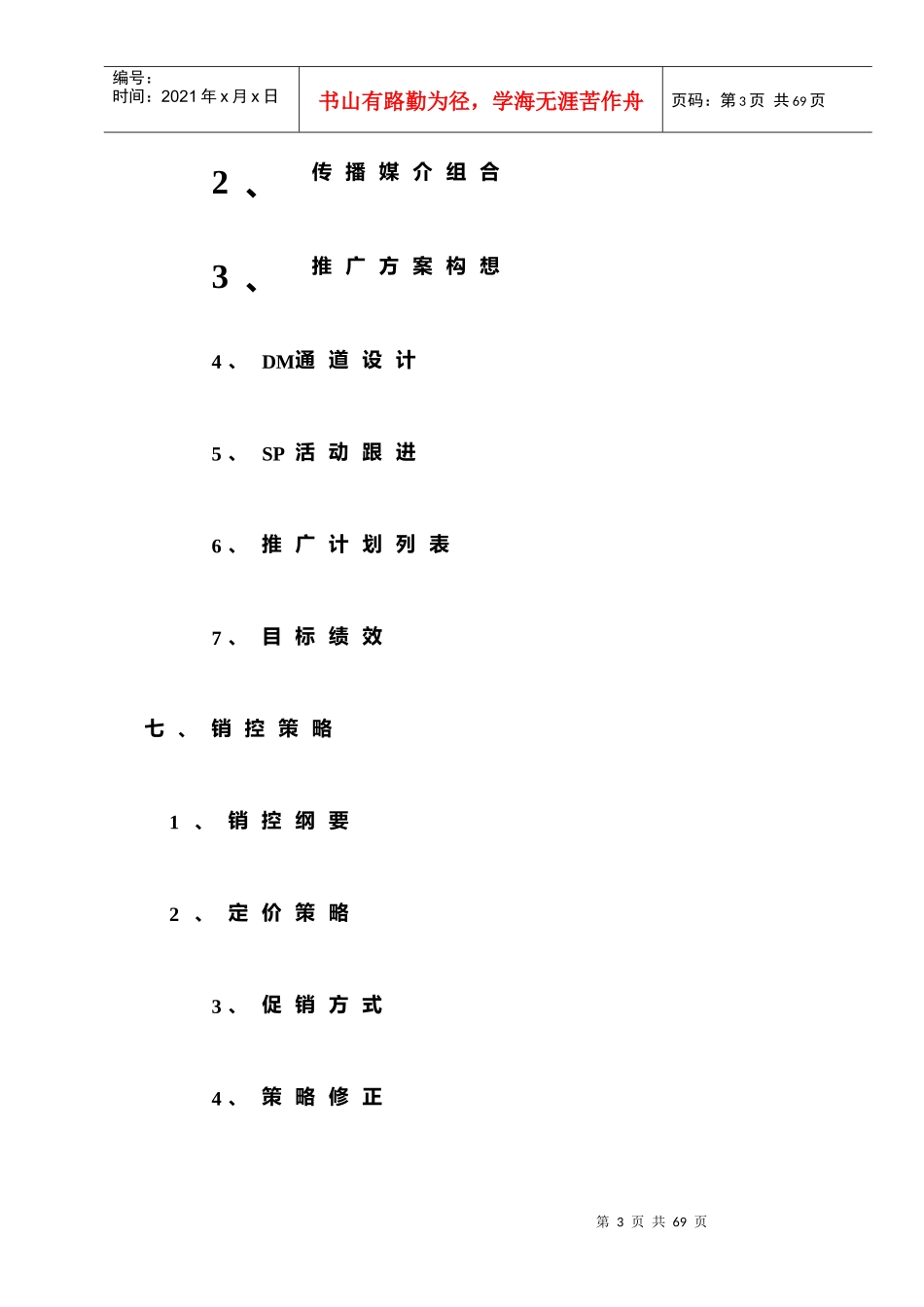 编号：
时间：2021年x月x日

书山有路勤为径，学海无涯苦作舟

页码：第3页 共69页

2、传播媒介组合

3、推广方案构想

4、DM通道设计

5、SP活动跟进

6、推广计划列表

7、目标绩效

七、销控策略

1、销控纲要

2、定价策略

3、促销方式

4、策略修正

第3页 共69页